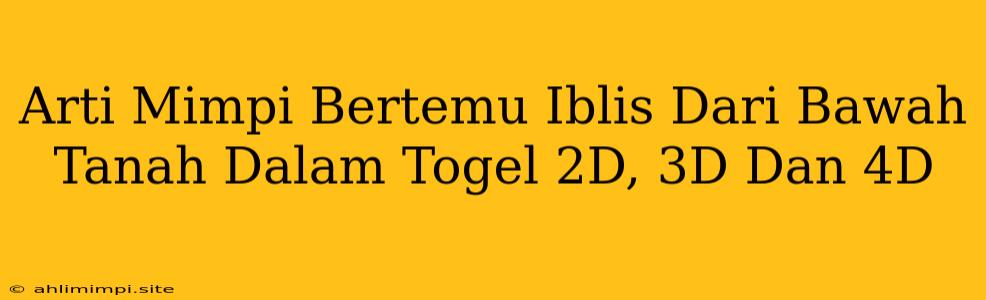 Arti Mimpi Bertemu Iblis Dari Bawah Tanah Dalam Togel 2D, 3D Dan 4D

© ahlimimpi.site